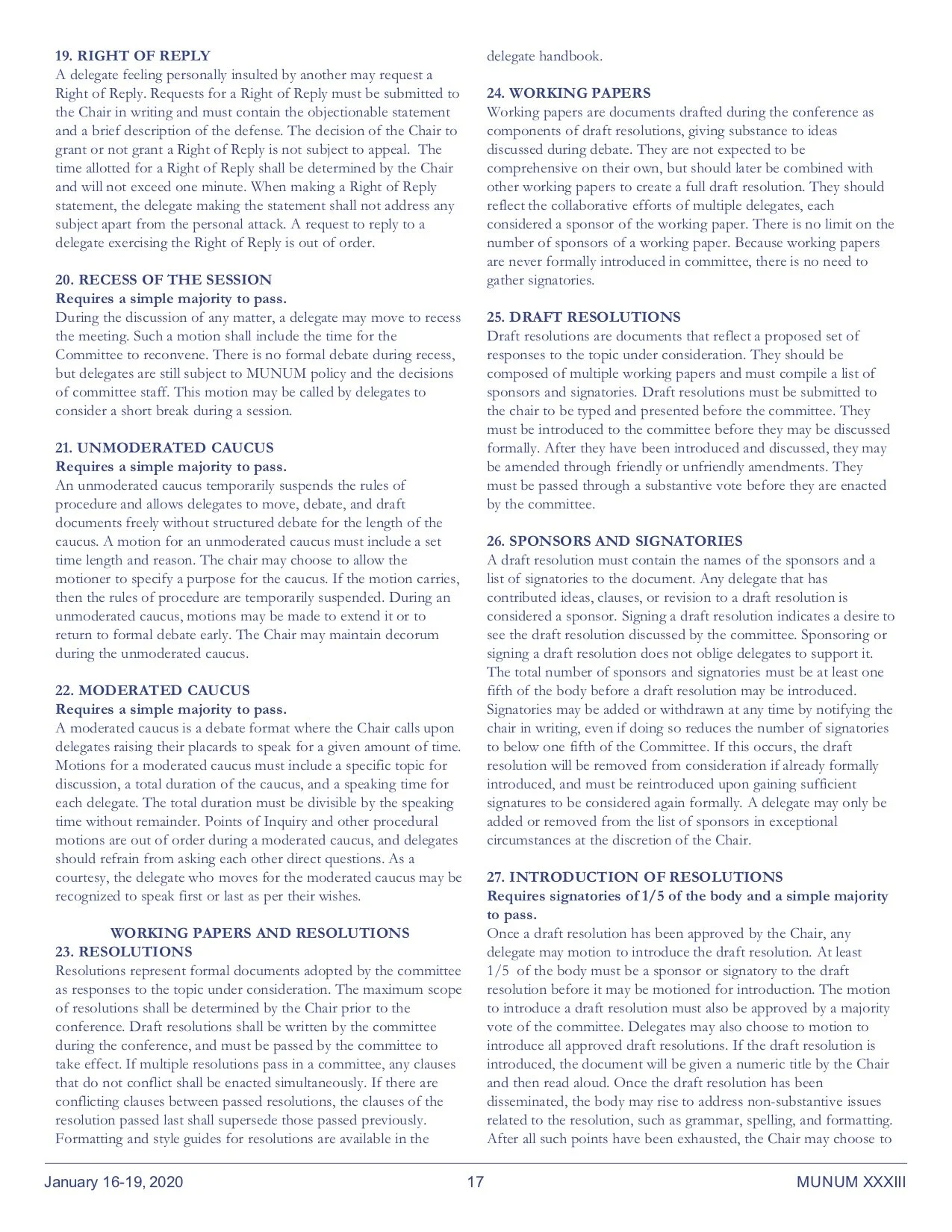 19. RIGHT OF REPLY
A delegate feeling personally insulted by another may request a Right of Reply. Requests for a Right of Reply must be submitted to the Chair in writing and must contain the objectionable statement and a brief description of the defense. The decision of the Chair to grant or not grant a Right of Reply is not subject to appeal. The time allotted for a Right of Reply shall be determined by the Chair and will not exceed one minute. When making a Right of Reply statement, the delegate making the statement shall not address any subject apart from the personal attack. A request to reply to a delegate exercising the Right of Reply is out of order.

20. RECESS OF THE SESSION
Requires a simple majority to pass.
During the discussion of any matter, a delegate may move to recess the meeting. Such a motion shall include the time for the Committee to reconvene. There is no formal debate during recess, but delegates are still subject to MUNUM policy and the decisions of committee staff. This motion may be called by delegates to consider a short break during a session.

21. UNMODERATED CAUCUS
Requires a simple majority to pass.
An unmoderated caucus temporarily suspends the rules of procedure and allows delegates to move, debate, and draft documents freely without structured debate for the length of the caucus. A motion for an unmoderated caucus must include a set time length and reason. The chair may choose to allow the motioner to specify a purpose for the caucus. If the motion carries, then the rules of procedure are temporarily suspended. During an unmoderated caucus, motions may be made to extend it or to return to formal debate early. The Chair may maintain decorum during the unmoderated caucus.

22. MODERATED CAUCUS
Requires a simple majority to pass.
A moderated caucus is a debate format where the Chair calls upon delegates raising their placards to speak for a given amount of time. Motions for a moderated caucus must include a specific topic for discussion, a total duration of the caucus, and a speaking time for each delegate. The total duration must be divisible by the speaking time without remainder. Points of Inquiry and other procedural motions are out of order during a moderated caucus, and delegates should refrain from asking each other direct questions. As a courtesy, the delegate who moves for the moderated caucus may be recognized to speak first or last as per their wishes.

WORKING PAPERS AND RESOLUTIONS
23. RESOLUTIONS
Resolutions represent formal documents adopted by the committee as responses to the topic under consideration. The maximum scope of resolutions shall be determined by the Chair prior to the conference. Draft resolutions shall be written by the committee during the conference, and must be passed by the committee to take effect. If multiple resolutions pass in a committee, any clauses that do not conflict shall be enacted simultaneously. If there are conflicting clauses between passed resolutions, the clauses of the resolution passed last shall supersede those passed previously. Formatting and style guides for resolutions are available in the delegate handbook.

24. WORKING PAPERS
Working papers are documents drafted during the conference as components of draft resolutions, giving substance to ideas discussed during debate. They are not expected to be comprehensive on their own, but should later be combined with other working papers to create a full draft resolution. They should reflect the collaborative efforts of multiple delegates, each considered a sponsor of the working paper. There is no limit on the number of sponsors of a working paper. Because working papers are never formally introduced in committee, there is no need to gather signatories.

25. DRAFT RESOLUTIONS
Draft resolutions are documents that reflect a proposed set of responses to the topic under consideration. They should be composed of multiple working papers and must compile a list of sponsors and signatories. Draft resolutions must be submitted to the chair to be typed and presented before the committee. They must be introduced to the committee before they may be discussed formally. After they have been introduced and discussed, they may be amended through friendly or unfriendly amendments. They must be passed through a substantive vote before they are enacted by the committee.

26. SPONSORS AND SIGNATORIES
A draft resolution must contain the names of the sponsors and a list of signatories to the document. Any delegate that has contributed ideas, clauses, or revision to a draft resolution is considered a sponsor. Signing a draft resolution indicates a desire to see the draft resolution discussed by the committee. Sponsoring or signing a draft resolution does not oblige delegates to support it. The total number of sponsors and signatories must be at least one fifth of the body before a draft resolution may be introduced. Signatories may be added or withdrawn at any time by notifying the chair in writing, even if doing so reduces the number of signatories to below one fifth of the Committee. If this occurs, the draft resolution will be removed from consideration if already formally introduced, and must be reintroduced upon gaining sufficient signatures to be considered again formally. A delegate may only be added or removed from the list of sponsors in exceptional circumstances at the discretion of the Chair.

27. INTRODUCTION OF RESOLUTIONS
Requires signatories of 1/5 of the body and a simple majority to pass.
Once a draft resolution has been approved by the Chair, any delegate may motion to introduce the draft resolution. At least 1/5 of the body must be a sponsor or signatory to the draft resolution before it may be motioned for introduction. The motion to introduce a draft resolution must also be approved by a majority vote of the committee. Delegates may also choose to motion to introduce all approved draft resolutions. If the draft resolution is introduced, the document will be given a numeric title by the Chair and then read aloud. Once the draft resolution has been disseminated, the body may rise to address non-substantive issues related to the resolution, such as grammar, spelling, and formatting. After all such points have been exhausted, the Chair may choose to

January 16-19, 2020 17 MUNUM XXXIII